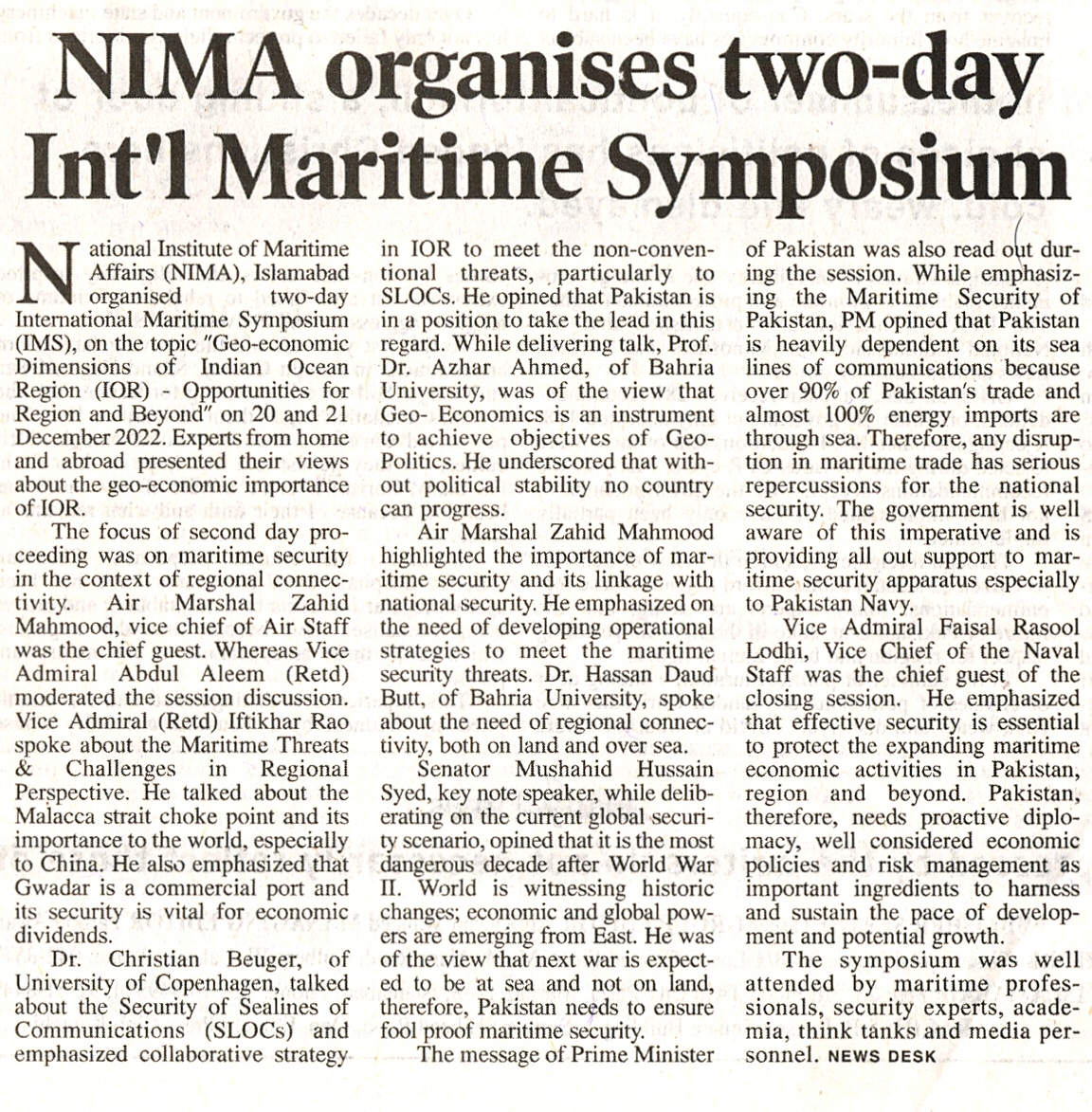 NIMA organises two-day Int'l Maritime Symposium

National Institute of Maritime Affairs (NIMA), Islamabad organised two-day International Maritime Symposium (IMS), on the topic "Geo-economic Dimensions of Indian Ocean Region (IOR) - Opportunities for Region and Beyond" on 20 and 21 December 2022. Experts from home and abroad presented their views about the geo-economic importance of IOR.

The focus of second day proceeding was on maritime security in the context of regional connectivity. Air Marshal Zahid Mahmood, vice chief of Air Staff was the chief guest. Whereas Vice Admiral Abdul Aleem (Retd) moderated the session discussion. Vice Admiral (Retd) Iftikhar Rao spoke about the Maritime Threats & Challenges in Regional Perspective. He talked about the Malacca strait choke point and its importance to the world, especially to China. He also emphasized that Gwadar is a commercial port and its security is vital for economic dividends.

Dr. Christian Beuger, of University of Copenhagen, talked about the Security of Sealines of Communications (SLOCs) and emphasized collaborative strategy in IOR to meet the non-conventional threats, particularly to SLOCs. He opined that Pakistan is in a position to take the lead in this regard. While delivering talk, Prof. Dr. Azhar Ahmed, of Bahria University, was of the view that Geo- Economics is an instrument to achieve objectives of Geo-Politics. He underscored that without political stability no country can progress.

Air Marshal Zahid Mahmood highlighted the importance of maritime security and its linkage with national security. He emphasized on the need of developing operational strategies to meet the maritime security threats. Dr. Hassan Daud Butt, of Bahria University, spoke about the need of regional connectivity, both on land and over sea.

Senator Mushahid Hussain Syed, key note speaker, while deliberating on the current global security scenario, opined that it is the most dangerous decade after World War II. World is witnessing historic changes; economic and global powers are emerging from East. He was of the view that next war is expected to be at sea and not on land, therefore, Pakistan needs to ensure fool proof maritime security.

The message of Prime Minister of Pakistan was also read out during the session. While emphasizing the Maritime Security of Pakistan, PM opined that Pakistan is heavily dependent on its sea lines of communications because over 90% of Pakistan's trade and almost 100% energy imports are through sea. Therefore, any disruption in maritime trade has serious repercussions for the national security. The government is well aware of this imperative and is providing all out support to maritime security apparatus especially to Pakistan Navy.

Vice Admiral Faisal Rasool Lodhi, Vice Chief of the Naval Staff was the chief guest of the closing session. He emphasized that effective security is essential to protect the expanding maritime economic activities in Pakistan, region and beyond. Pakistan, therefore, needs proactive diplomacy, well considered economic policies and risk management as important ingredients to harness and sustain the pace of development and potential growth.

The symposium was well attended by maritime professionals, security experts, academia, think tanks and media personnel. NEWS DESK